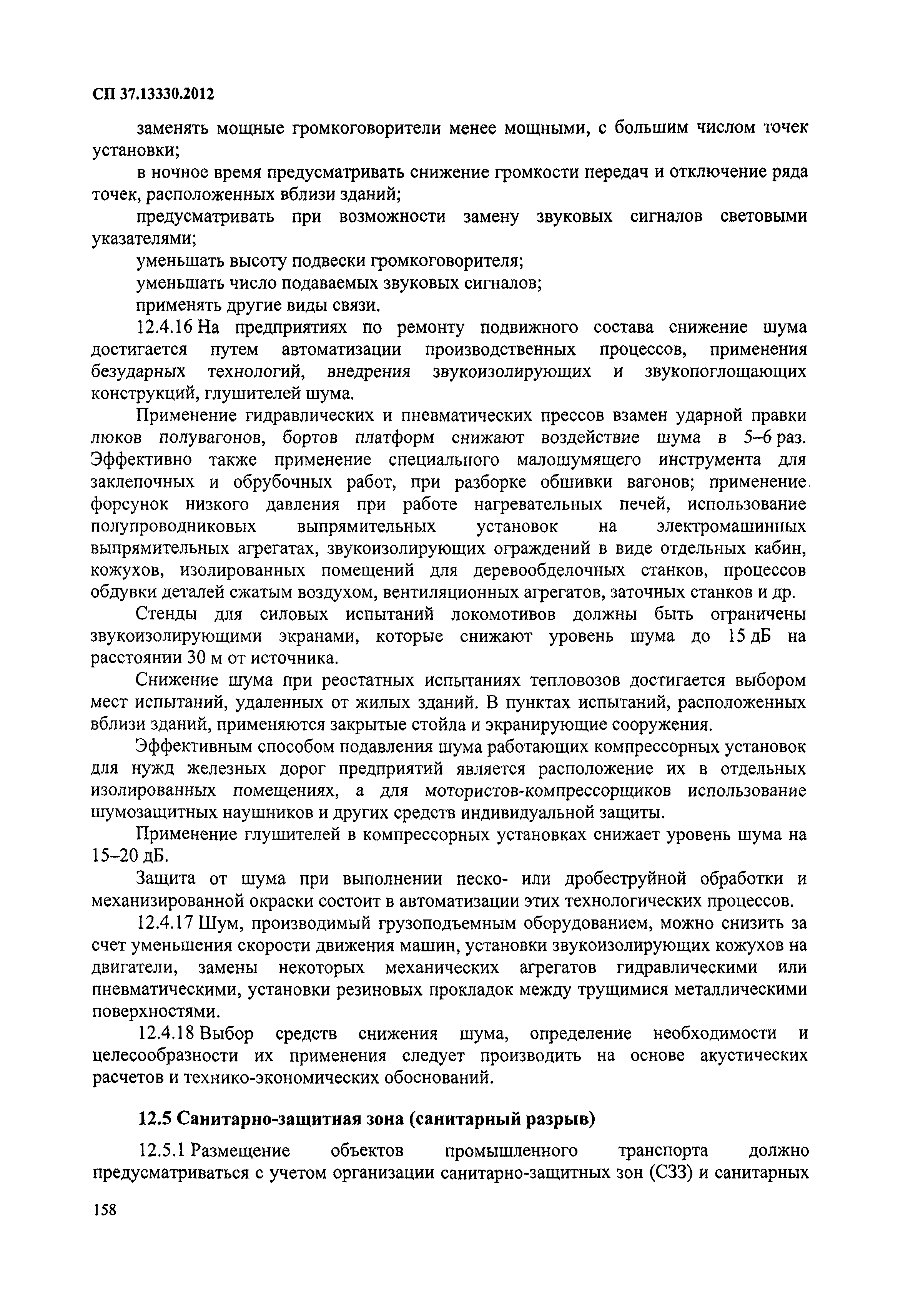 СП 37.13330.2012

заменять мощные громкоговорители менее мощными, с большим числом точек установки;

в ночное время предусматривать снижение громкости передач и отключение ряда точек, расположенных вблизи зданий;

предусматривать при возможности замену звуковых сигналов световыми указателями;

уменьшать высоту подвески громкоговорителя;

уменьшать число подаваемых звуковых сигналов;

применять другие виды связи.

12.4.16 На предприятиях по ремонту подвижного состава снижение шума достигается путем автоматизации производственных процессов, применения безударных технологий, внедрения звукоизолирующих и звукопоглощающих конструкций, глушителей шума.

Применение гидравлических и пневматических прессов взамен ударной правки люков полувагонов, бортов платформ снижают воздействие шума в 5–6 раз. Эффективно также применение специального малошумящего инструмента для заклепочных и обрубочных работ, при разборке обшивки вагонов; применение форсунок низкого давления при работе нагревательных печей, использование полупроводниковых выпрямительных установок на электромашинных выпрямительных агрегатах, звукоизолирующих ограждений в виде отдельных кабин, кожухов, изолированных помещений для деревообделочных станков, процессов обдувки деталей сжатым воздухом, вентиляционных агрегатов, заточных станков и др.

Стенды для силовых испытаний локомотивов должны быть ограничены звукоизолирующими экранами, которые снижают уровень шума до 15 дБ на расстоянии 30 м от источника.

Снижение шума при реостатных испытаниях тепловозов достигается выбором мест испытаний, удаленных от жилых зданий. В пунктах испытаний, расположенных вблизи зданий, применяются закрытые стойла и экранирующие сооружения.

Эффективным способом подавления шума работающих компрессорных установок для нужд железных дорог предприятий является расположение их в отдельных изолированных помещениях, а для мотористов-компрессорщиков использование шумозащитных наушников и других средств индивидуальной защиты.

Применение глушителей в компрессорных установках снижает уровень шума на 15–20 дБ.

Защита от шума при выполнении песко- или дробеструйной обработки и механизированной окраски состоит в автоматизации этих технологических процессов.

12.4.17 Шум, производимый грузоподъемным оборудованием, можно снизить за счет уменьшения скорости движения машин, установки звукоизолирующих кожухов на двигатели, замены некоторых механических агрегатов гидравлическими или пневматическими, установки резиновых прокладок между трущимися металлическими поверхностями.

12.4.18 Выбор средств снижения шума, определение необходимости и целесообразности их применения следует производить на основе акустических расчетов и технико-экономических обоснований.

12.5 Санитарно-защитная зона (санитарный разрыв)

12.5.1 Размещение объектов промышленного транспорта должно предусматриваться с учетом организации санитарно-защитных зон (СЗЗ) и санитарных

158